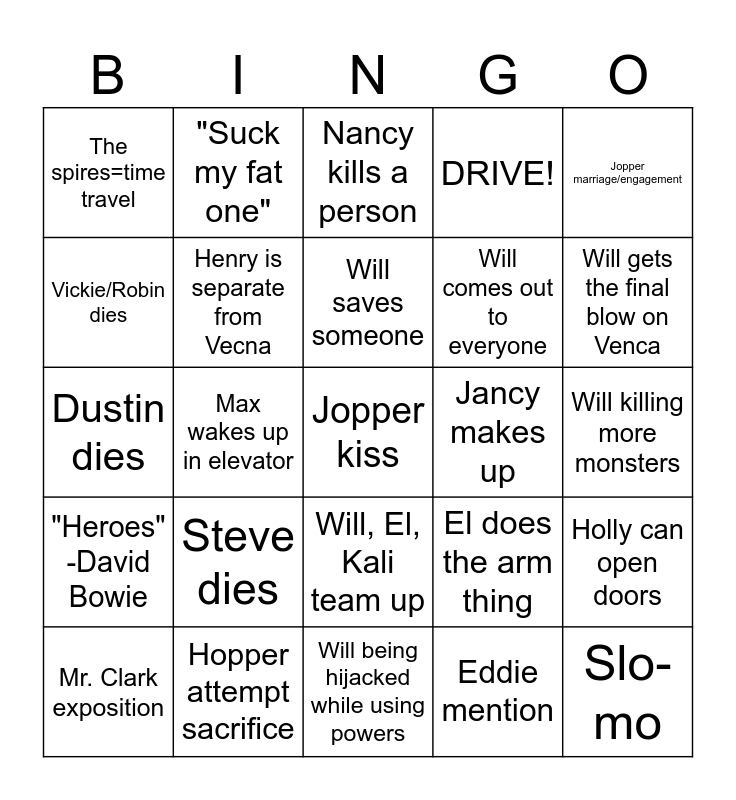 | B | I | N | G | O |
|---|---|---|---|---|
| The spires=time travel | "Suck my fat one" | Nancy kills a person | DRIVE! | Jopper marriage/engagement |
| Vickie/Robin dies | Henry is separate from Vecna | Will saves someone | Will comes out to everyone | Will gets the final blow on Venca |
| Dustin dies | Max wakes up in elevator | Jopper kiss | Jancy makes up | Will killing more monsters |
| "Heroes" -David Bowie | Steve dies | Will, El, Kali team up | El does the arm thing | Holly can open doors |
| Mr. Clark exposition | Hopper attempt sacrifice | Will being hijacked while using powers | Eddie mention | Slo-mo |